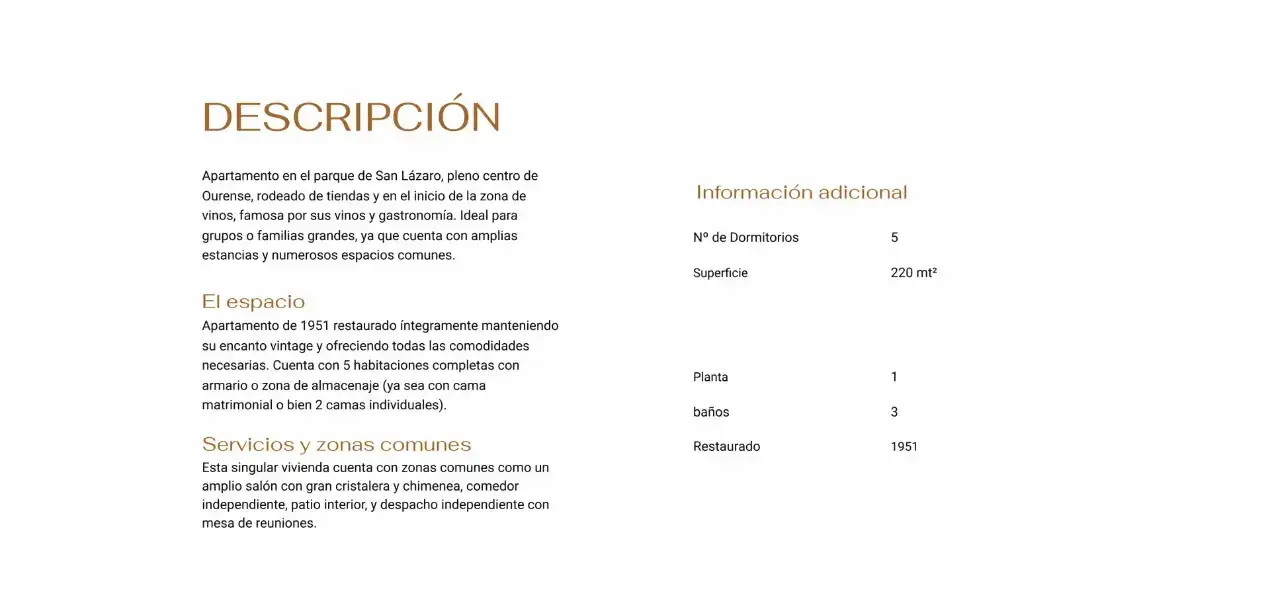 DESCRIPCIÓN

Apartamento en el parque de San Lázaro, pleno centro de Ourense, rodeado de tiendas y en el inicio de la zona de vinos, famosa por sus vinos y gastronomía. Ideal para grupos o familias grandes, ya que cuenta con amplias estancias y numerosos espacios comunes.

El espacio
Apartamento de 1951 restaurado íntegramente manteniendo su encanto vintage y ofreciendo todas las comodidades necesarias. Cuenta con 5 habitaciones completas con armario o zona de almacenaje (ya sea con cama matrimonial o bien 2 camas individuales).

Servicios y zonas comunes
Esta singular vivienda cuenta con zonas comunes como un amplio salón con gran cristalera y chimenea, comedor independiente, patio interior, y despacho independiente con mesa de reuniones.

Información adicional

| Nº de Dormitorios | 5 |
|---|---|
| Superficie | 220 mt² |
| Planta | 1 |
| baños | 3 |
| Restaurado | 1951 |